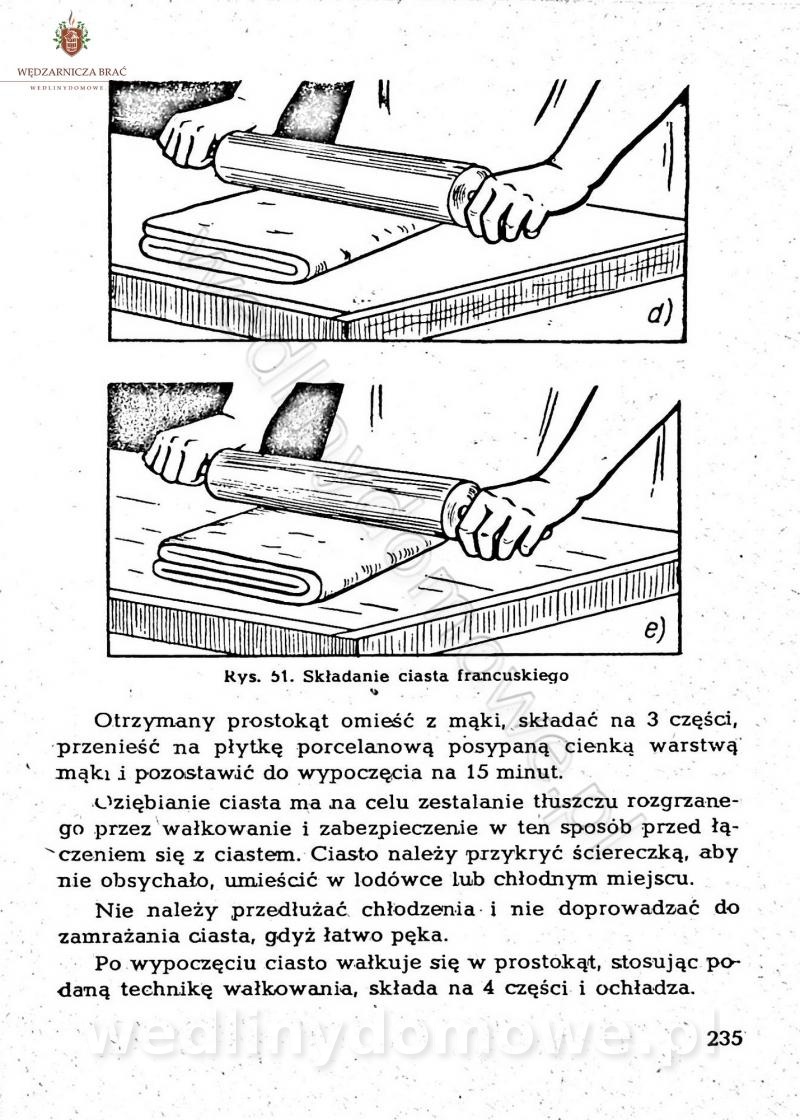 WĘDZARNICZA BRAĆ
WEDLINYDOMOWE

d)

e)

Rys. 51. Składanie ciasta francuskiego

Otrzymany prostokąt omieść z mąki, składać na 3 części, przenieść na płytkę porcelanową posypaną cienką warstwą mąki i pozostawić do wypoczęcia na 15 minut.

Oziębianie ciasta ma na celu zestalanie tłuszczu rozgrzanego przez wałkowanie i zabezpieczenie w ten sposób przed łączeniem się z ciastem. Ciasto należy przykryć ściereczką, aby nie obsychało, umieścić w lodówce lub chłodnym miejscu.

Nie należy przedłużać chłodzenia i nie doprowadzać do zamrażania ciasta, gdyż łatwo pęka.

Po wypoczęciu ciasto wałkuje się w prostokąt, stosując podaną technikę wałkowania, składa na 4 części i ochładza.

wedlinydomowe.pl

235